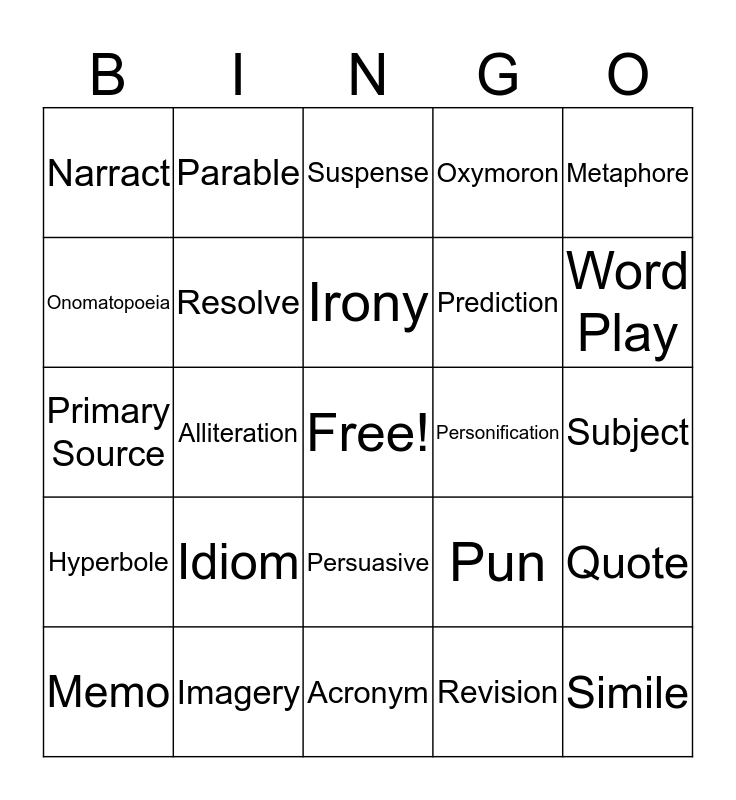 | B | I | N | G | O |
|---|---|---|---|---|
| Narract | Parable | Suspense | Oxymoron | Metaphore |
| Onomatopoeia | Resolve | Irony | Prediction | Word Play |
| Primary Source | Alliteration | Free! | Personification | Subject |
| Hyperbole | Idiom | Persuasive | Pun | Quote |
| Memo | Imagery | Acronym | Revision | Simile |